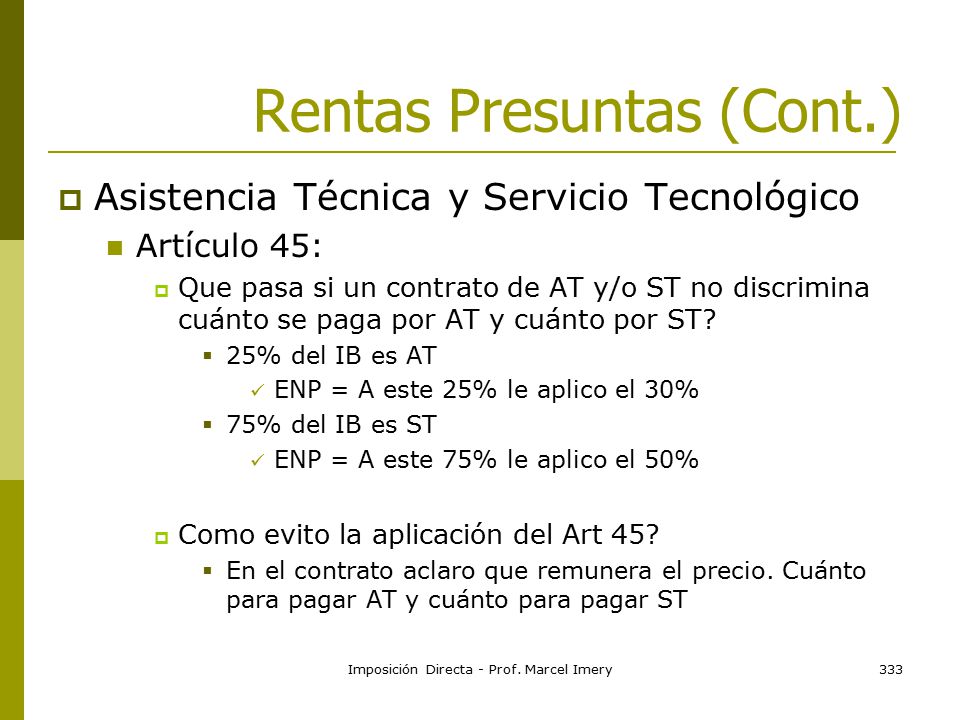 Rentas Presuntas (Cont.)

Asistencia Técnica y Servicio Tecnológico

Artículo 45:

Que pasa si un contrato de AT y/o ST no discrimina cuánto se paga por AT y cuánto por ST?

25% del IB es AT

ENP = A este 25% le aplico el 30%

75% del IB es ST

ENP = A este 75% le aplico el 50%

Como evito la aplicación del Art 45?

En el contrato aclaro que remunera el precio. Cuánto para pagar AT y cuánto para pagar ST

Imposición Directa - Prof. Marcel Imery

333